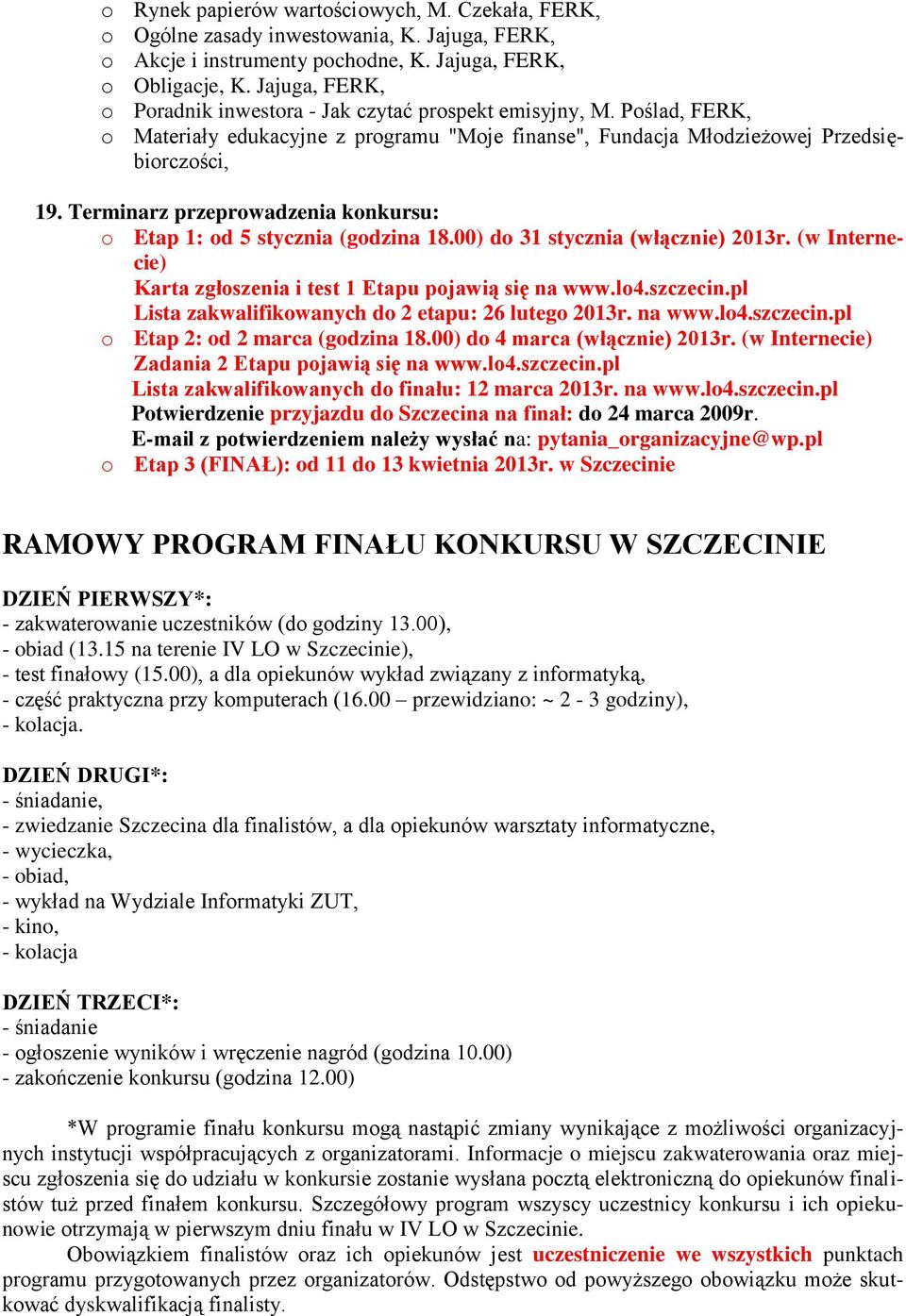 o Rynek papierów wartościowych, M. Czekała, FERK,
o Ogólne zasady inwestowania, K. Jajuga, FERK,
o Akcje i instrumenty pochodne, K. Jajuga, FERK,
o Obligacje, K. Jajuga, FERK,
o Poradnik inwestora - Jak czytać prospekt emisyjny, M. Poślad, FERK,
o Materiały edukacyjne z programu "Moje finanse", Fundacja Młodzieżowej Przedsiębiorczości,

19. Terminarz przeprowadzenia konkursu:
o Etap 1: od 5 stycznia (godzina 18.00) do 31 stycznia (włącznie) 2013r. (w Internecie)
Karta zgłoszenia i test 1 Etapu pojawią się na www.lo4.szczecin.pl
Lista zakwalifikowanych do 2 etapu: 26 lutego 2013r. na www.lo4.szczecin.pl
o Etap 2: od 2 marca (godzina 18.00) do 4 marca (włącznie) 2013r. (w Internecie)
Zadania 2 Etapu pojawią się na www.lo4.szczecin.pl
Lista zakwalifikowanych do finału: 12 marca 2013r. na www.lo4.szczecin.pl
Potwierdzenie przyjazdu do Szczecina na finał: do 24 marca 2009r.
E-mail z potwierdzeniem należy wysłać na: pytania_organizacyjne@wp.pl
o Etap 3 (FINAŁ): od 11 do 13 kwietnia 2013r. w Szczecinie

RAMOWY PROGRAM FINAŁU KONKURSU W SZCZECINIE

DZIEŃ PIERWSZY*:
- zakwaterowanie uczestników (do godziny 13.00),
- obiad (13.15 na terenie IV LO w Szczecinie),
- test finałowy (15.00), a dla opiekunów wykład związany z informatyką,
- część praktyczna przy komputerach (16.00 – przewidziano: ~ 2 - 3 godziny),
- kolacja.

DZIEŃ DRUGI*:
- śniadanie,
- zwiedzanie Szczecina dla finalistów, a dla opiekunów warsztaty informatyczne,
- wycieczka,
- obiad,
- wykład na Wydziale Informatyki ZUT,
- kino,
- kolacja

DZIEŃ TRZECI*:
- śniadanie
- ogłoszenie wyników i wręczenie nagród (godzina 10.00)
- zakończenie konkursu (godzina 12.00)

*W programie finału konkursu mogą nastąpić zmiany wynikające z możliwości organizacyjnych instytucji współpracujących z organizatorami. Informacje o miejscu zakwaterowania oraz miejscu zgłoszenia się do udziału w konkursie zostanie wysłana pocztą elektroniczną do opiekunów finalistów tuż przed finałem konkursu. Szczegółowy program wszyscy uczestnicy konkursu i ich opiekunowie otrzymają w pierwszym dniu finału w IV LO w Szczecinie.
Obowiązkiem finalistów oraz ich opiekunów jest uczestniczenie we wszystkich punktach programu przygotowanych przez organizatorów. Odstępstwo od powyższego obowiązku może skutkować dyskwalifikacją finalisty.